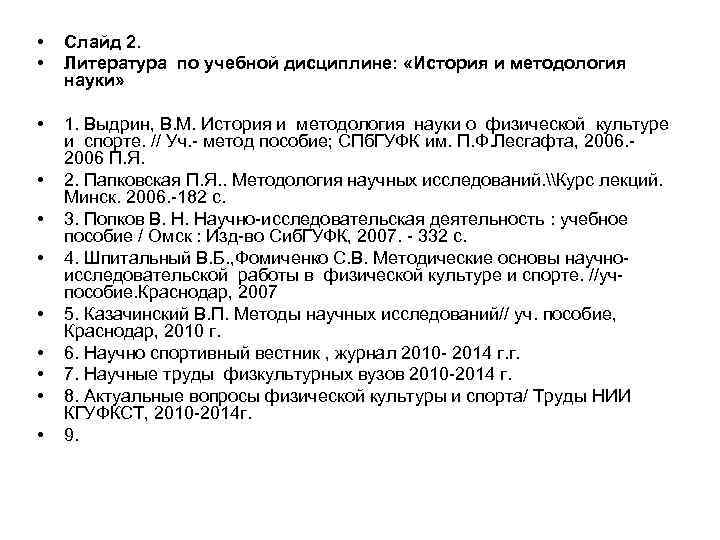 • Слайд 2.
• Литература по учебной дисциплине: «История и методология науки»

• 1. Выдрин, В.М. История и методология науки о физической культуре и спорте. // Уч.- метод пособие; СПбГУФК им. П.Ф.Лесгафта, 2006.- 2006 П.Я.
• 2. Папковская П.Я.. Методология научных исследований.\\Курс лекций. Минск. 2006.-182 с.
• 3. Попков В. Н. Научно-исследовательская деятельность : учебное пособие / Омск : Изд-во СибГУФК, 2007. - 332 с.
• 4. Шпитальный В.Б.,Фомиченко С.В. Методические основы научно-исследовательской работы в физической культуре и спорте. //уч-пособие.Краснодар, 2007
• 5. Казачинский В.П. Методы научных исследований// уч. пособие, Краснодар, 2010 г.
• 6. Научно спортивный вестник , журнал 2010- 2014 г.г.
• 7. Научные труды физкультурных вузов 2010-2014 г.
• 8. Актуальные вопросы физической культуры и спорта/ Труды НИИ КГУФКСТ, 2010-2014г.
• 9.